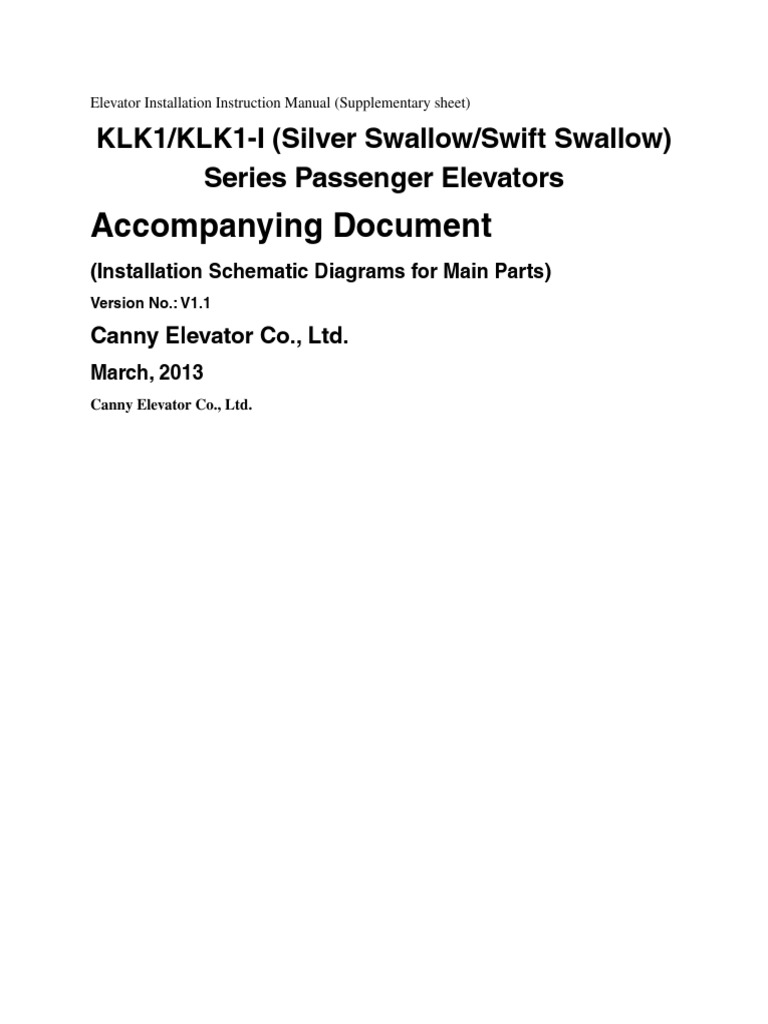 Elevator Installation Instruction Manual (Supplementary sheet)

KLK1/KLK1-I (Silver Swallow/Swift Swallow) Series Passenger Elevators

Accompanying Document

(Installation Schematic Diagrams for Main Parts)

Version No.: V1.1

Canny Elevator Co., Ltd.

March, 2013

Canny Elevator Co., Ltd.